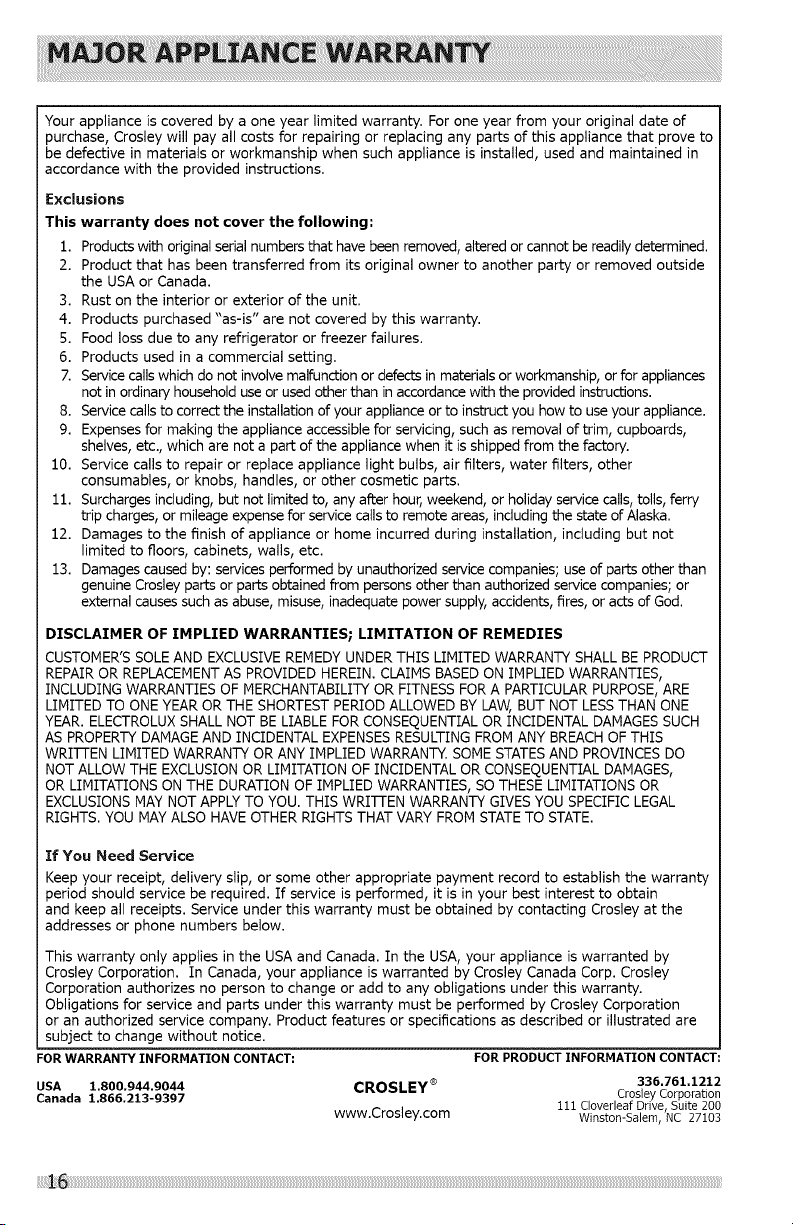 MAJOR APPLIANCE WARRANTY

Your appliance is covered by a one year limited warranty. For one year from your original date of purchase, Crosley will pay all costs for repairing or replacing any parts of this appliance that prove to be defective in materials or workmanship when such appliance is installed, used and maintained in accordance with the provided instructions.

Exclusions

This warranty does not cover the following:

1. Products with original serial numbers that have been removed, altered or cannot be readily determined.
2. Product that has been transferred from its original owner to another party or removed outside the USA or Canada.
3. Rust on the interior or exterior of the unit.
4. Products purchased "as-is" are not covered by this warranty.
5. Food loss due to any refrigerator or freezer failures.
6. Products used in a commercial setting.
7. Service calls which do not involve malfunction or defects in materials or workmanship, or for appliances not in ordinary household use or used other than in accordance with the provided instructions.
8. Service calls to correct the installation of your appliance or to instruct you how to use your appliance.
9. Expenses for making the appliance accessible for servicing, such as removal of trim, cupboards, shelves, etc., which are not a part of the appliance when it is shipped from the factory.
10. Service calls to repair or replace appliance light bulbs, air filters, water filters, other consumables, or knobs, handles, or other cosmetic parts.
11. Surcharges including, but not limited to, any after hour, weekend, or holiday service calls, tolls, ferry trip charges, or mileage expense for service calls to remote areas, including the state of Alaska.
12. Damages to the finish of appliance or home incurred during installation, including but not limited to floors, cabinets, walls, etc.
13. Damages caused by: services performed by unauthorized service companies; use of parts other than genuine Crosley parts or parts obtained from persons other than authorized service companies; or external causes such as abuse, misuse, inadequate power supply, accidents, fires, or acts of God.

DISCLAIMER OF IMPLIED WARRANTIES; LIMITATION OF REMEDIES

CUSTOMER'S SOLE AND EXCLUSIVE REMEDY UNDER THIS LIMITED WARRANTY SHALL BE PRODUCT REPAIR OR REPLACEMENT AS PROVIDED HEREIN. CLAIMS BASED ON IMPLIED WARRANTIES, INCLUDING WARRANTIES OF MERCHANTABILITY OR FITNESS FOR A PARTICULAR PURPOSE, ARE LIMITED TO ONE YEAR OR THE SHORTEST PERIOD ALLOWED BY LAW, BUT NOT LESS THAN ONE YEAR. ELECTROLUX SHALL NOT BE LIABLE FOR CONSEQUENTIAL OR INCIDENTAL DAMAGES SUCH AS PROPERTY DAMAGE AND INCIDENTAL EXPENSES RESULTING FROM ANY BREACH OF THIS WRITTEN LIMITED WARRANTY OR ANY IMPLIED WARRANTY. SOME STATES AND PROVINCES DO NOT ALLOW THE EXCLUSION OR LIMITATION OF INCIDENTAL OR CONSEQUENTIAL DAMAGES, OR LIMITATIONS ON THE DURATION OF IMPLIED WARRANTIES, SO THESE LIMITATIONS OR EXCLUSIONS MAY NOT APPLY TO YOU. THIS WRITTEN WARRANTY GIVES YOU SPECIFIC LEGAL RIGHTS. YOU MAY ALSO HAVE OTHER RIGHTS THAT VARY FROM STATE TO STATE.

If You Need Service

Keep your receipt, delivery slip, or some other appropriate payment record to establish the warranty period should service be required. If service is performed, it is in your best interest to obtain and keep all receipts. Service under this warranty must be obtained by contacting Crosley at the addresses or phone numbers below.

This warranty only applies in the USA and Canada. In the USA, your appliance is warranted by Crosley Corporation. In Canada, your appliance is warranted by Crosley Canada Corp. Crosley Corporation authorizes no person to change or add to any obligations under this warranty. Obligations for service and parts under this warranty must be performed by Crosley Corporation or an authorized service company. Product features or specifications as described or illustrated are subject to change without notice.

FOR WARRANTY INFORMATION CONTACT:

USA 1.800.944.9044
Canada 1.866.213-9397

CROSLEY®
www.Crosley.com

FOR PRODUCT INFORMATION CONTACT:

336.761.1212
Crosley Corporation
111 Cloverleaf Drive, Suite 200
Winston-Salem, NC 27103

16